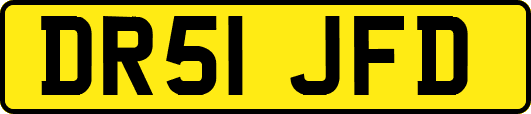 DR51 JFD